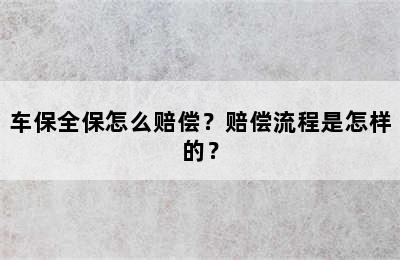 车保全保怎么赔偿？赔偿流程是怎样的？